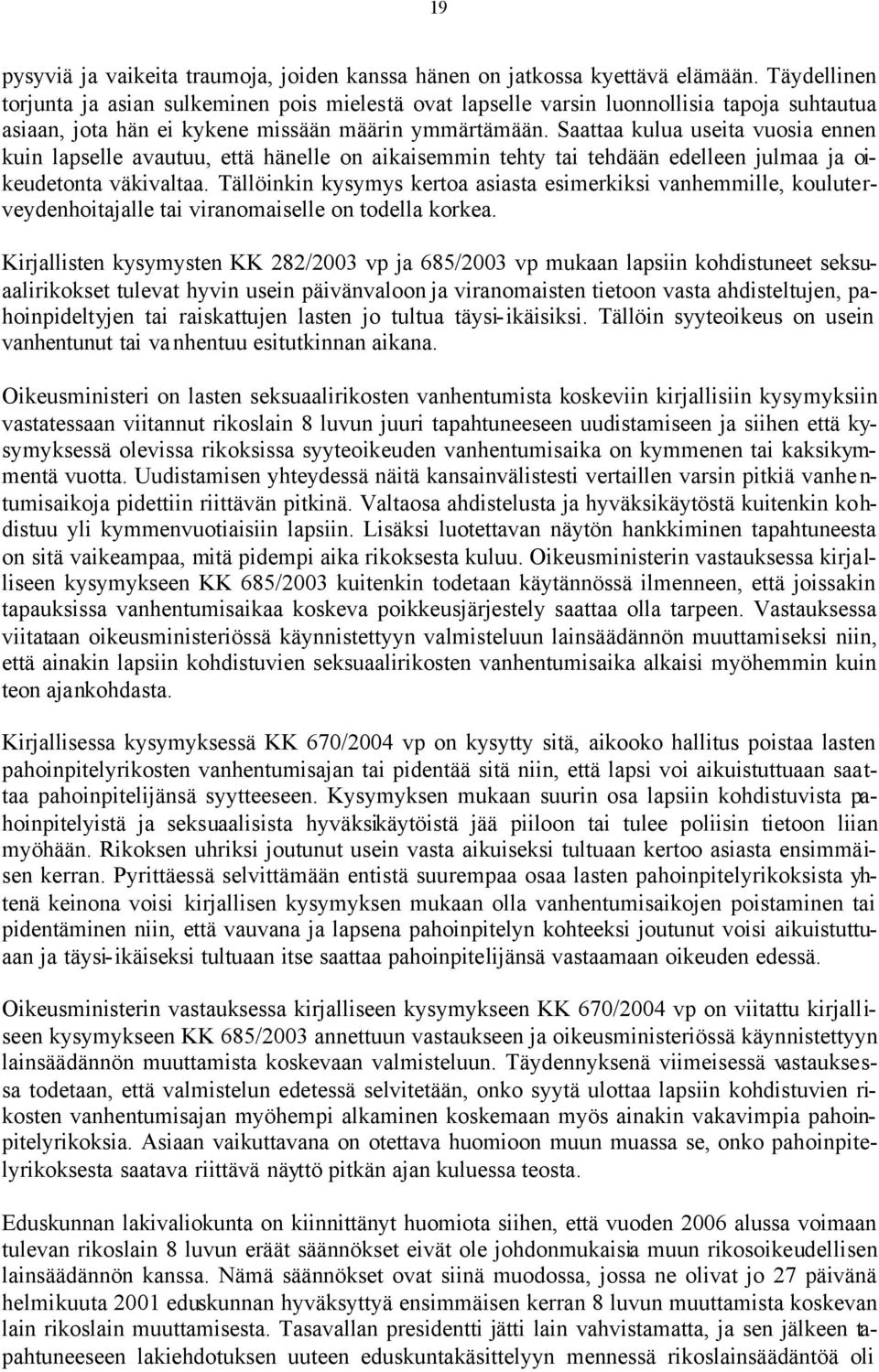 19

pysyviä ja vaikeita traumoja, joiden kanssa hänen on jatkossa kyettävä elämään. Täydellinen torjunta ja asian sulkeminen pois mielestä ovat lapselle varsin luonnollisia tapoja suhtautua asiaan, jota hän ei kykene missään määrin ymmärtämään. Saattaa kulua useita vuosia ennen kuin lapselle avautuu, että hänelle on aikaisemmin tehty tai tehdään edelleen julmaa ja oikeudetonta väkivaltaa. Tällöinkin kysymys kertoa asiasta esimerkiksi vanhemmille, kouluterveydenhoitajalle tai viranomaiselle on todella korkea.

Kirjallisten kysymysten KK 282/2003 vp ja 685/2003 vp mukaan lapsiin kohdistuneet seksuaalirikokset tulevat hyvin usein päivänvaloon ja viranomaisten tietoon vasta ahdisteltujen, pahoinpideltyjen tai raiskattujen lasten jo tultua täysi-ikäisiksi. Tällöin syyteoikeus on usein vanhentunut tai vanhentuu esitutkinnan aikana.

Oikeusministeri on lasten seksuaalirikosten vanhentumista koskeviin kirjallisiin kysymyksiin vastatessaan viitannut rikoslain 8 luvun juuri tapahtuneeseen uudistamiseen ja siihen että kysymyksessä olevissa rikoksissa syyteoikeuden vanhentumisaika on kymmenen tai kaksikymmentä vuotta. Uudistamisen yhteydessä näitä kansainvälistesti vertaillen varsin pitkiä vanhentumisaikoja pidettiin riittävän pitkinä. Valtaosa ahdistelusta ja hyväksikäytöstä kuitenkin kohdistuu yli kymmenvuotiaisiin lapsiin. Lisäksi luotettavan näytön hankkiminen tapahtuneesta on sitä vaikeampaa, mitä pidempi aika rikoksesta kuluu. Oikeusministerin vastauksessa kirjalliseen kysymykseen KK 685/2003 kuitenkin todetaan käytännössä ilmenneen, että joissakin tapauksissa vanhentumisaikaa koskeva poikkeusjärjestely saattaa olla tarpeen. Vastauksessa viitataan oikeusministeriössä käynnistettyyn valmisteluun lainsäädännön muuttamiseksi niin, että ainakin lapsiin kohdistuvien seksuaalirikosten vanhentumisaika alkaisi myöhemmin kuin teon ajankohdasta.

Kirjallisessa kysymyksessä KK 670/2004 vp on kysytty sitä, aikooko hallitus poistaa lasten pahoinpitelyrikosten vanhentumisajan tai pidentää sitä niin, että lapsi voi aikuistuttuaan saattaa pahoinpitelijänsä syytteeseen. Kysymyksen mukaan suurin osa lapsiin kohdistuvista pahoinpitelyistä ja seksuaalisista hyväksikäytöistä jää piiloon tai tulee poliisin tietoon liian myöhään. Rikoksen uhriksi joutunut usein vasta aikuiseksi tultuaan kertoo asiasta ensimmäisen kerran. Pyrittäessä selvittämään entistä suurempaa osaa lasten pahoinpitelyrikoksista yhtenä keinona voisi kirjallisen kysymyksen mukaan olla vanhentumisaikojen poistaminen tai pidentäminen niin, että vauvana ja lapsena pahoinpitelyn kohteeksi joutunut voisi aikuistuttuaan ja täysi-ikäiseksi tultuaan itse saattaa pahoinpitelijänsä vastaamaan oikeuden edessä.

Oikeusministerin vastauksessa kirjalliseen kysymykseen KK 670/2004 vp on viitattu kirjalliseen kysymykseen KK 685/2003 annettuun vastaukseen ja oikeusministeriössä käynnistettyyn lainsäädännön muuttamista koskevaan valmisteluun. Täydennyksenä viimeisessä vastauksessa todetaan, että valmistelun edetessä selvitetään, onko syytä ulottaa lapsiin kohdistuvien rikosten vanhentumisajan myöhempi alkaminen koskemaan myös ainakin vakavimpia pahoinpitelyrikoksia. Asiaan vaikuttavana on otettava huomioon muun muassa se, onko pahoinpitelyrikoksesta saatava riittävä näyttö pitkän ajan kuluessa teosta.

Eduskunnan lakivaliokunta on kiinnittänyt huomiota siihen, että vuoden 2006 alussa voimaan tulevan rikoslain 8 luvun eräät säännökset eivät ole johdonmukaisia muun rikosoikeudellisen lainsäädännön kanssa. Nämä säännökset ovat siinä muodossa, jossa ne olivat jo 27 päivänä helmikuuta 2001 eduskunnan hyväksyttyä ensimmäisen kerran 8 luvun muuttamista koskevan lain rikoslain muuttamisesta. Tasavallan presidentti jätti lain vahvistamatta, ja sen jälkeen tapahtuneeseen lakiehdotuksen uuteen eduskuntakäsittelyyn mennessä rikoslainsäädäntöä oli